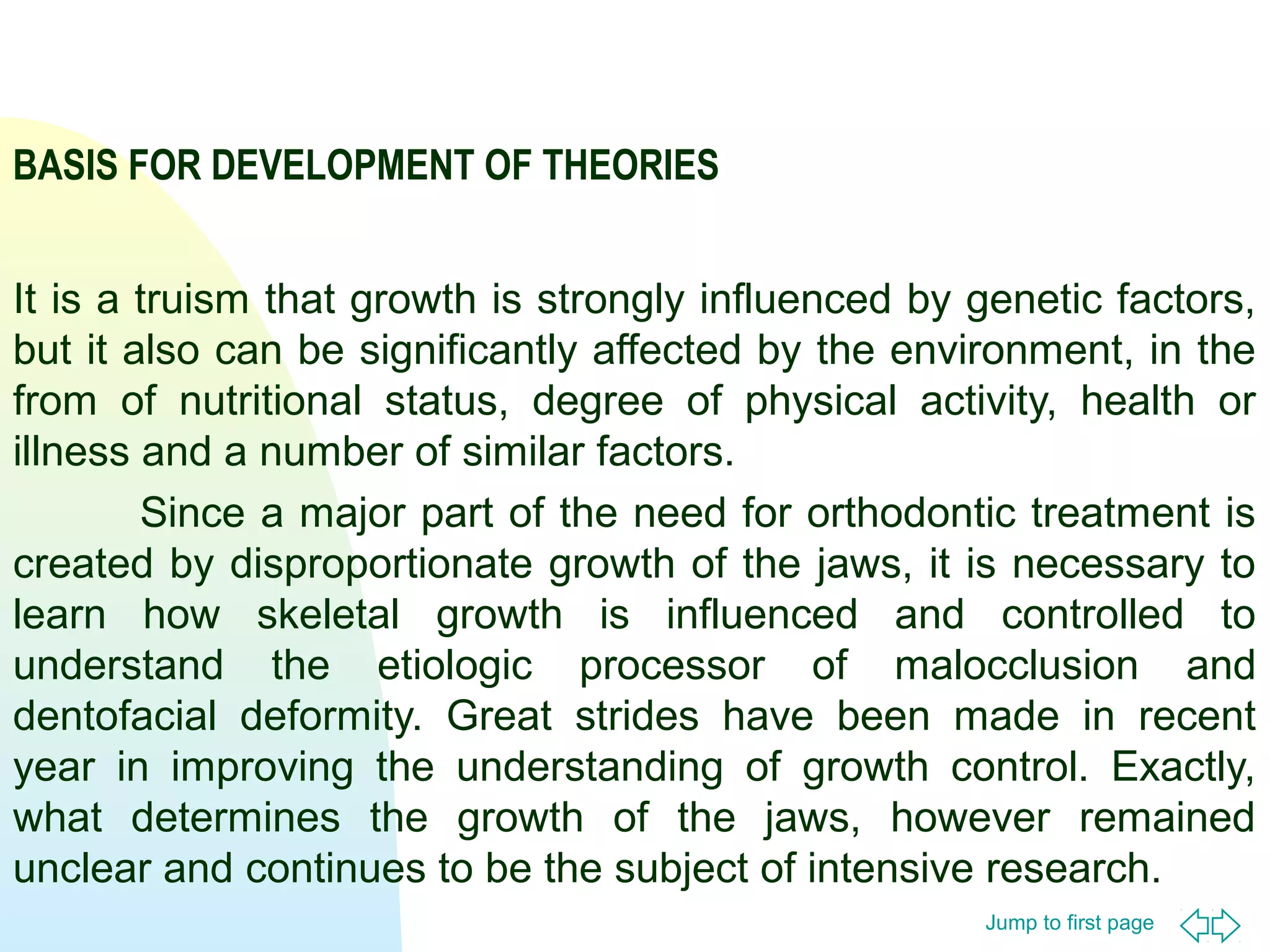 BASIS FOR DEVELOPMENT OF THEORIES

It is a truism that growth is strongly influenced by genetic factors, but it also can be significantly affected by the environment, in the from of nutritional status, degree of physical activity, health or illness and a number of similar factors.

Since a major part of the need for orthodontic treatment is created by disproportionate growth of the jaws, it is necessary to learn how skeletal growth is influenced and controlled to understand the etiologic processor of malocclusion and dentofacial deformity. Great strides have been made in recent year in improving the understanding of growth control. Exactly, what determines the growth of the jaws, however remained unclear and continues to be the subject of intensive research.

Jump to first page